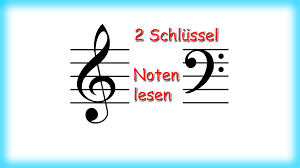 2 Schlüssel

Noten lesen